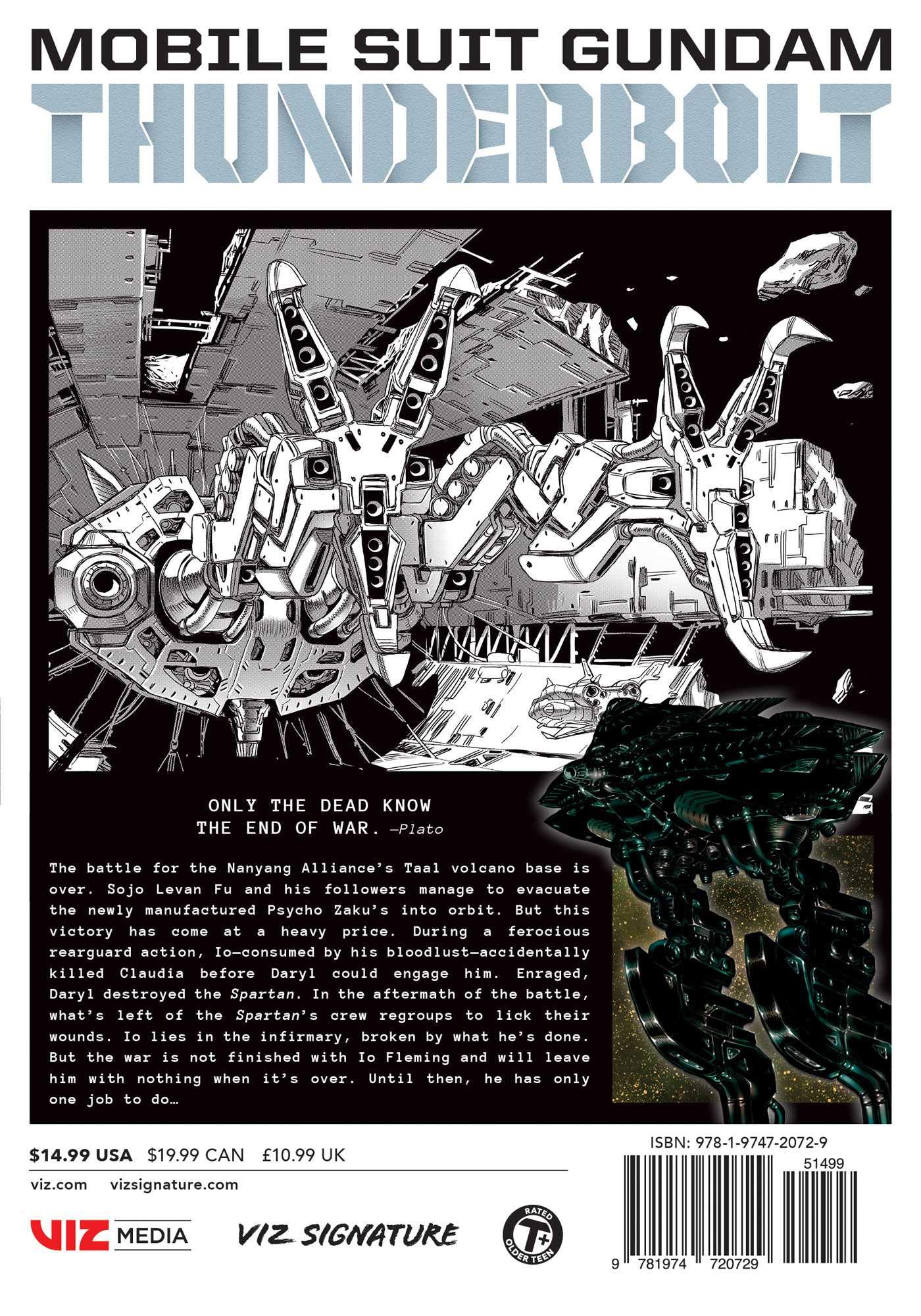 MOBILE SUIT GUNDAM
THUNDERBOLT

ONLY THE DEAD KNOW THE END OF WAR. —Plato

The battle for the Nanyang Alliance's Taal volcano base is over. Sojo Levan Fu and his followers manage to evacuate the newly manufactured Psycho Zaku's into orbit. But this victory has come at a heavy price. During a ferocious rearguard action, Io—consumed by his bloodlust—accidentally killed Claudia before Daryl could engage him. Enraged, Daryl destroyed the Spartan. In the aftermath of the battle, what's left of the Spartan's crew regroups to lick their wounds. Io lies in the infirmary, broken by what he's done. But the war is not finished with Io Fleming and will leave him with nothing when it's over. Until then, he has only one job to do…

$14.99 USA $19.99 CAN £10.99 UK

viz.com vizsignature.com

VIZ MEDIA

VIZ SIGNATURE

RATED T+ OLDER TEEN

ISBN: 978-1-9747-2072-9

51499

9 781974 720729